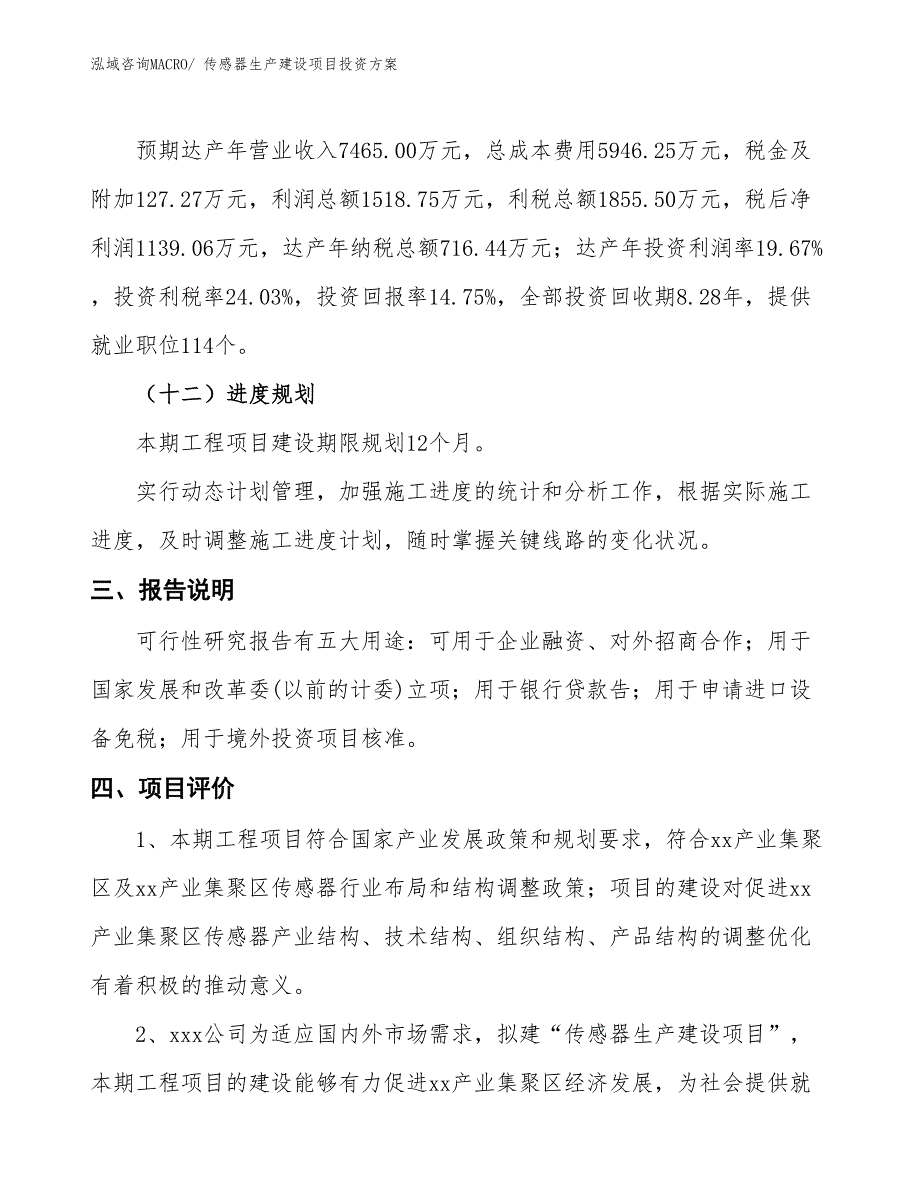 泓域咨询MACRO/ 传感器生产建设项目投资方案

预期达产年营业收入7465.00万元，总成本费用5946.25万元，税金及附加127.27万元，利润总额1518.75万元，利税总额1855.50万元，税后净利润1139.06万元，达产年纳税总额716.44万元；达产年投资利润率19.67%，投资利税率24.03%，投资回报率14.75%，全部投资回收期8.28年，提供就业职位114个。

（十二）进度规划

本期工程项目建设期限规划12个月。

实行动态计划管理，加强施工进度的统计和分析工作，根据实际施工进度，及时调整施工进度计划，随时掌握关键线路的变化状况。

三、报告说明

可行性研究报告有五大用途：可用于企业融资、对外招商合作；用于国家发展和改革委(以前的计委)立项；用于银行贷款告；用于申请进口设备免税；用于境外投资项目核准。

四、项目评价

1、本期工程项目符合国家产业发展政策和规划要求，符合xx产业集聚区及xx产业集聚区传感器行业布局和结构调整政策；项目的建设对促进xx产业集聚区传感器产业结构、技术结构、组织结构、产品结构的调整优化有着积极的推动意义。

2、xxx公司为适应国内外市场需求，拟建“传感器生产建设项目”，本期工程项目的建设能够有力促进xx产业集聚区经济发展，为社会提供就